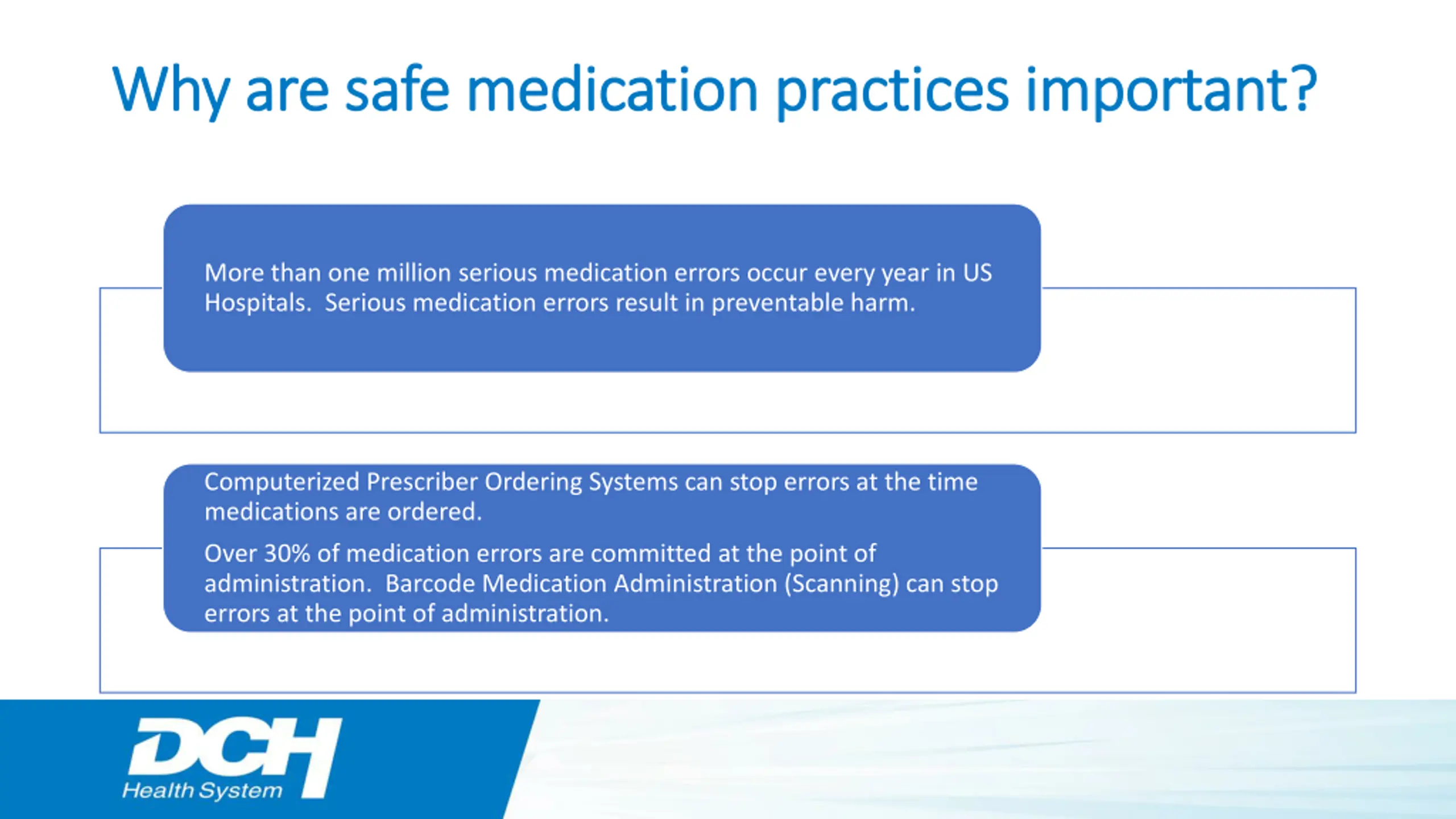 Why are safe medication practices important?

More than one million serious medication errors occur every year in US Hospitals. Serious medication errors result in preventable harm.

Computerized Prescriber Ordering Systems can stop errors at the time medications are ordered.

Over 30% of medication errors are committed at the point of administration. Barcode Medication Administration (Scanning) can stop errors at the point of administration.

DCH
Health System